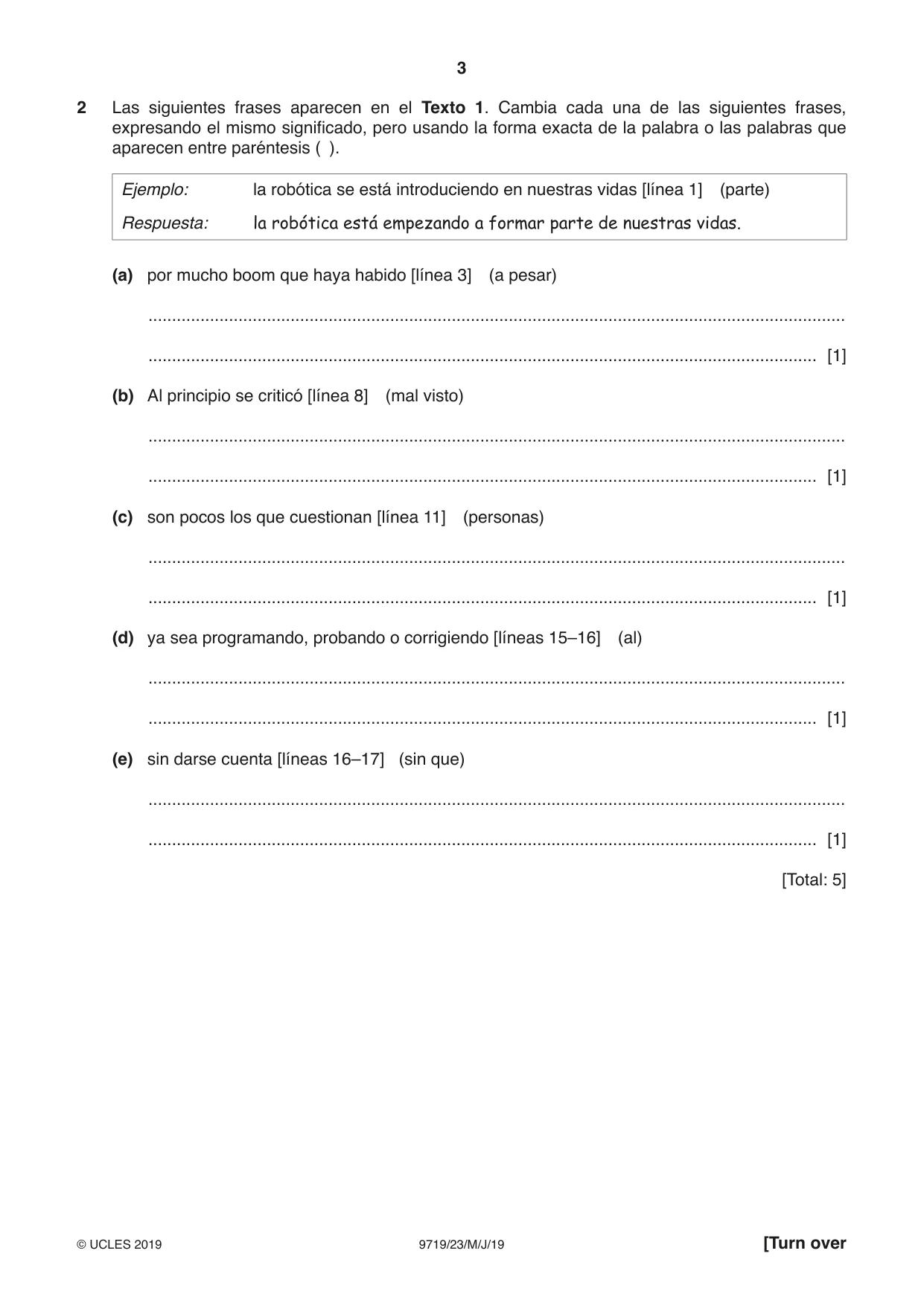 3

2 Las siguientes frases aparecen en el Texto 1. Cambia cada una de las siguientes frases, expresando el mismo significado, pero usando la forma exacta de la palabra o las palabras que aparecen entre paréntesis ( ).

Ejemplo: la robótica se está introduciendo en nuestras vidas [línea 1] (parte)
Respuesta: la robótica está empezando a formar parte de nuestras vidas.

(a) por mucho boom que haya habido [línea 3] (a pesar)

____

____ [1]

(b) Al principio se criticó [línea 8] (mal visto)

____

____ [1]

(c) son pocos los que cuestionan [línea 11] (personas)

____

____ [1]

(d) ya sea programando, probando o corrigiendo [líneas 15–16] (al)

____

____ [1]

(e) sin darse cuenta [líneas 16–17] (sin que)

____

____ [1]

[Total: 5]

© UCLES 2019 9719/23/M/J/19 [Turn over